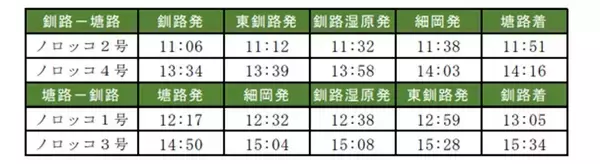 | 釧路ー塘路 | 釧路発 | 東釧路発 | 釧路湿原発 | 細岡発 | 塘路着 |
|---|---|---|---|---|---|
| ノロッコ２号 | 11:06 | 11:12 | 11:32 | 11:38 | 11:51 |
| ノロッコ４号 | 13:34 | 13:39 | 13:58 | 14:03 | 14:16 |
| 塘路ー釧路 | 塘路発 | 細岡発 | 釧路湿原発 | 東釧路発 | 釧路着 |
| ノロッコ１号 | 12:17 | 12:32 | 12:38 | 12:59 | 13:05 |
| ノロッコ３号 | 14:50 | 15:04 | 15:08 | 15:28 | 15:34 |